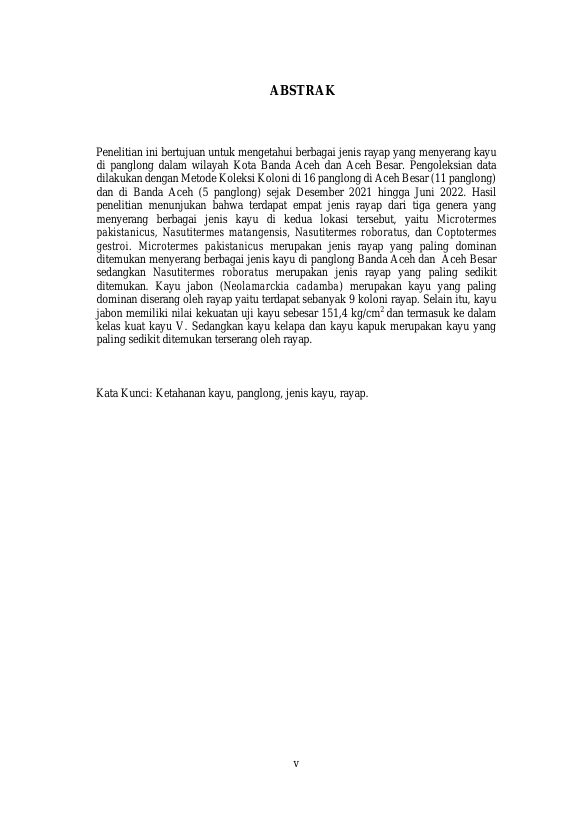 ABSTRAK

Penelitian ini bertujuan untuk mengetahui berbagai jenis rayap yang menyerang kayu di panglong dalam wilayah Kota Banda Aceh dan Aceh Besar. Pengoleksian data dilakukan dengan Metode Koleksi Koloni di 16 panglong di Aceh Besar (11 panglong) dan di Banda Aceh (5 panglong) sejak Desember 2021 hingga Juni 2022. Hasil penelitian menunjukan bahwa terdapat empat jenis rayap dari tiga genera yang menyerang berbagai jenis kayu di kedua lokasi tersebut, yaitu Microtermes pakistanicus, Nasutitermes matangensis, Nasutitermes roboratus, dan Coptotermes gestroi. Microtermes pakistanicus merupakan jenis rayap yang paling dominan ditemukan menyerang berbagai jenis kayu di panglong Banda Aceh dan Aceh Besar sedangkan Nasutitermes roboratus merupakan jenis rayap yang paling sedikit ditemukan. Kayu jabon (Neolamarckia cadamba) merupakan kayu yang paling dominan diserang oleh rayap yaitu terdapat sebanyak 9 koloni rayap. Selain itu, kayu jabon memiliki nilai kekuatan uji kayu sebesar 151,4 kg/cm$^2$ dan termasuk ke dalam kelas kuat kayu V. Sedangkan kayu kelapa dan kayu kapuk merupakan kayu yang paling sedikit ditemukan terserang oleh rayap.

Kata Kunci: Ketahanan kayu, panglong, jenis kayu, rayap.

v